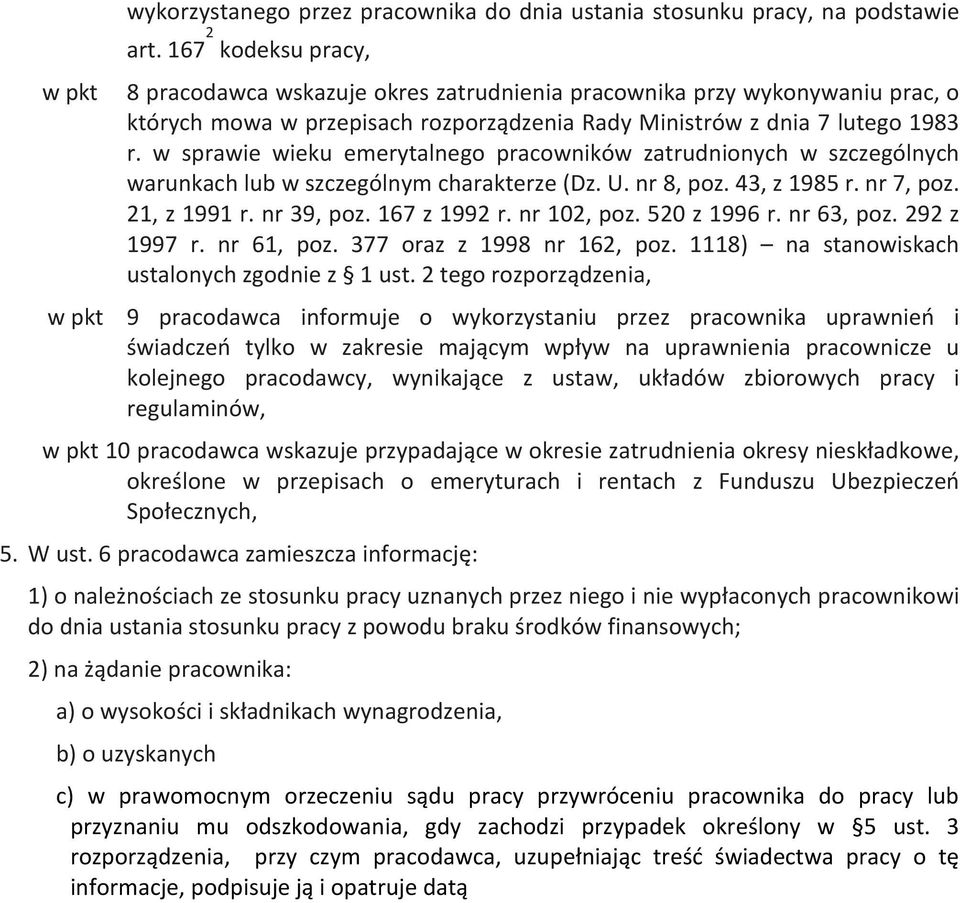 wykorzystanego przez pracownika do dnia ustania stosunku pracy, na podstawie art. $167^2$ kodeksu pracy,

w pkt 8 pracodawca wskazuje okres zatrudnienia pracownika przy wykonywaniu prac, o których mowa w przepisach rozporządzenia Rady Ministrów z dnia 7 lutego 1983 r. w sprawie wieku emerytalnego pracowników zatrudnionych w szczególnych warunkach lub w szczególnym charakterze (Dz. U. nr 8, poz. 43, z 1985 r. nr 7, poz. 21, z 1991 r. nr 39, poz. 167 z 1992 r. nr 102, poz. 520 z 1996 r. nr 63, poz. 292 z 1997 r. nr 61, poz. 377 oraz z 1998 nr 162, poz. 1118) – na stanowiskach ustalonych zgodnie z § 1 ust. 2 tego rozporządzenia,

w pkt 9 pracodawca informuje o wykorzystaniu przez pracownika uprawnień i świadczeń tylko w zakresie mającym wpływ na uprawnienia pracownicze u kolejnego pracodawcy, wynikające z ustaw, układów zbiorowych pracy i regulaminów,

w pkt 10 pracodawca wskazuje przypadające w okresie zatrudnienia okresy nieskładkowe, określone w przepisach o emeryturach i rentach z Funduszu Ubezpieczeń Społecznych,

5. W ust. 6 pracodawca zamieszcza informację:

1) o należnościach ze stosunku pracy uznanych przez niego i nie wypłaconych pracownikowi do dnia ustania stosunku pracy z powodu braku środków finansowych;

2) na żądanie pracownika:

a) o wysokości i składnikach wynagrodzenia,

b) o uzyskanych

c) w prawomocnym orzeczeniu sądu pracy przywróceniu pracownika do pracy lub przyznaniu mu odszkodowania, gdy zachodzi przypadek określony w §5 ust. 3 rozporządzenia, przy czym pracodawca, uzupełniając treść świadectwa pracy o tę informacje, podpisuje ją i opatruje datą